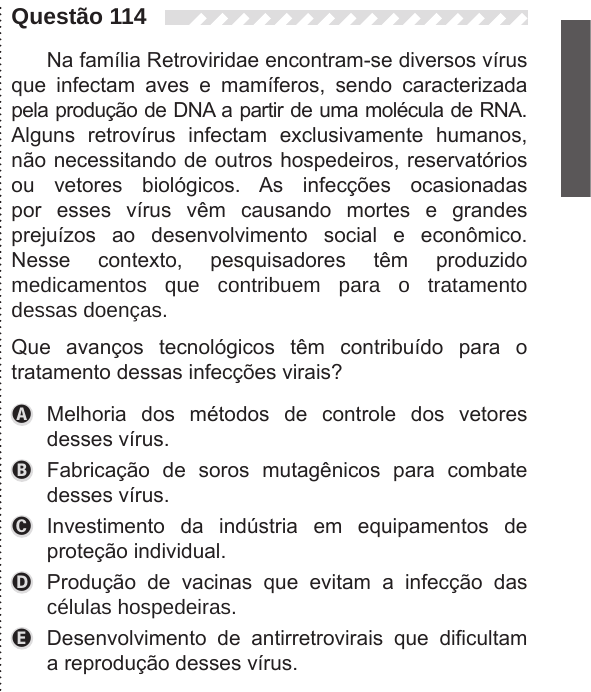 Questão 114

Na família Retroviridae encontram-se diversos vírus que infectam aves e mamíferos, sendo caracterizada pela produção de DNA a partir de uma molécula de RNA. Alguns retrovírus infectam exclusivamente humanos, não necessitando de outros hospedeiros, reservatórios ou vetores biológicos. As infecções ocasionadas por esses vírus vêm causando mortes e grandes prejuízos ao desenvolvimento social e econômico. Nesse contexto, pesquisadores têm produzido medicamentos que contribuem para o tratamento dessas doenças.

Que avanços tecnológicos têm contribuído para o tratamento dessas infecções virais?

A Melhoria dos métodos de controle dos vetores desses vírus.

B Fabricação de soros mutagênicos para combate desses vírus.

C Investimento da indústria em equipamentos de proteção individual.

D Produção de vacinas que evitam a infecção das células hospedeiras.

E Desenvolvimento de antirretrovirais que dificultam a reprodução desses vírus.